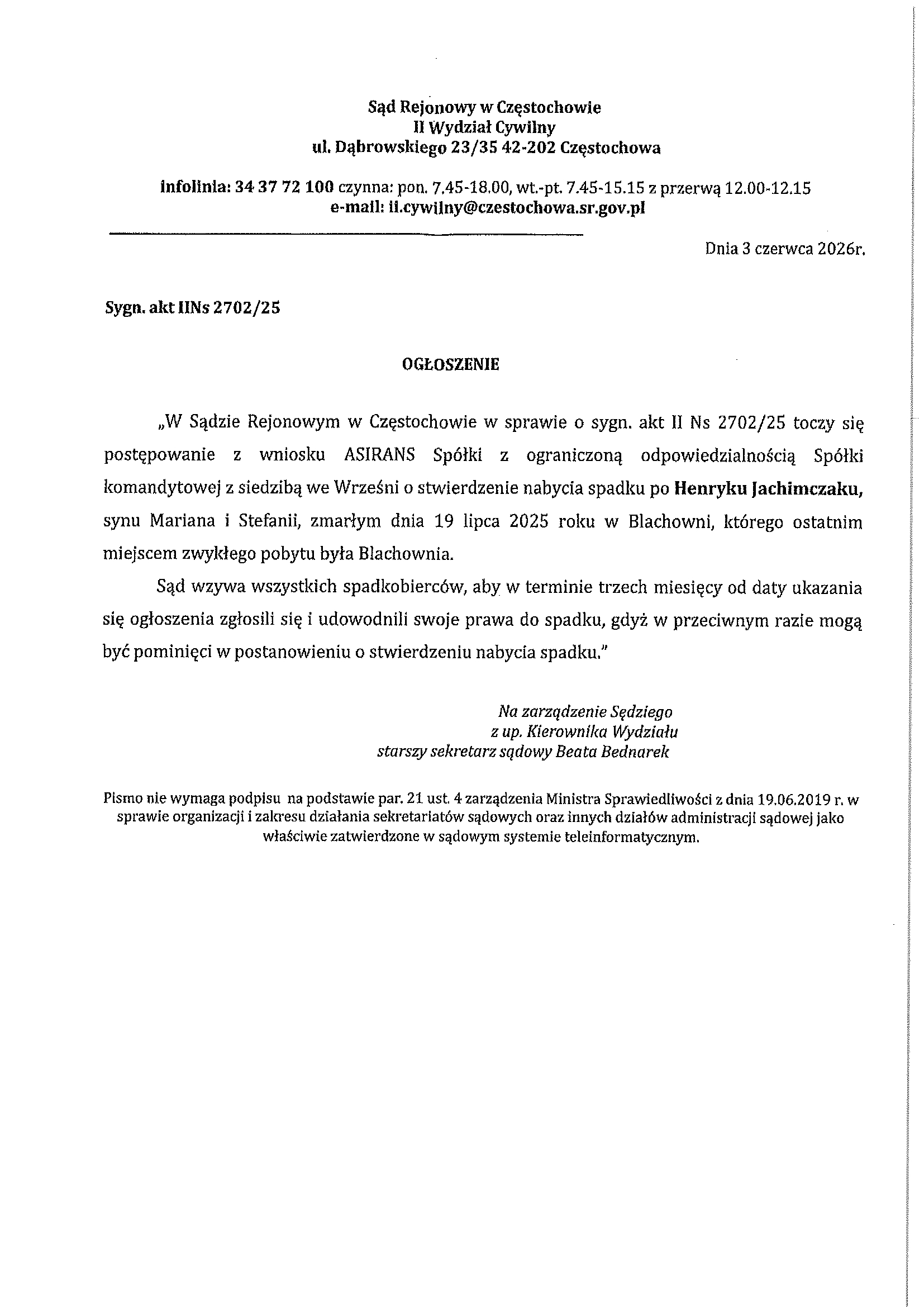 Sąd Rejonowy w Częstochowie
II Wydział Cywilny
ul. Dąbrowskiego 23/35 42-202 Częstochowa

infolinia: 34 37 72 100 czynna: pon. 7.45-18.00, wt.-pt. 7.45-15.15 z przerwą 12.00-12.15
e-mail: ii.cywilny@czestochowa.sr.gov.pl

Dnia 3 czerwca 2026r.

Sygn. akt IINs 2702/25

OGŁOSZENIE

„W Sądzie Rejonowym w Częstochowie w sprawie o sygn. akt II Ns 2702/25 toczy się postępowanie z wniosku ASIRANS Spółki z ograniczoną odpowiedzialnością Spółki komandytowej z siedzibą we Wrześni o stwierdzenie nabycia spadku po Henryku Jachimczaku, synu Mariana i Stefanii, zmarłym dnia 19 lipca 2025 roku w Blachowni, którego ostatnim miejscem zwykłego pobytu była Blachownia.

Sąd wzywa wszystkich spadkobierców, aby w terminie trzech miesięcy od daty ukazania się ogłoszenia zgłosili się i udowodnili swoje prawa do spadku, gdyż w przeciwnym razie mogą być pominięci w postanowieniu o stwierdzeniu nabycia spadku."

Na zarządzenie Sędziego
z up. Kierownika Wydziału
starszy sekretarz sądowy Beata Bednarek

Pismo nie wymaga podpisu na podstawie par. 21 ust. 4 zarządzenia Ministra Sprawiedliwości z dnia 19.06.2019 r. w sprawie organizacji i zakresu działania sekretariatów sądowych oraz innych działów administracji sądowej jako właściwie zatwierdzone w sądowym systemie teleinformatycznym.